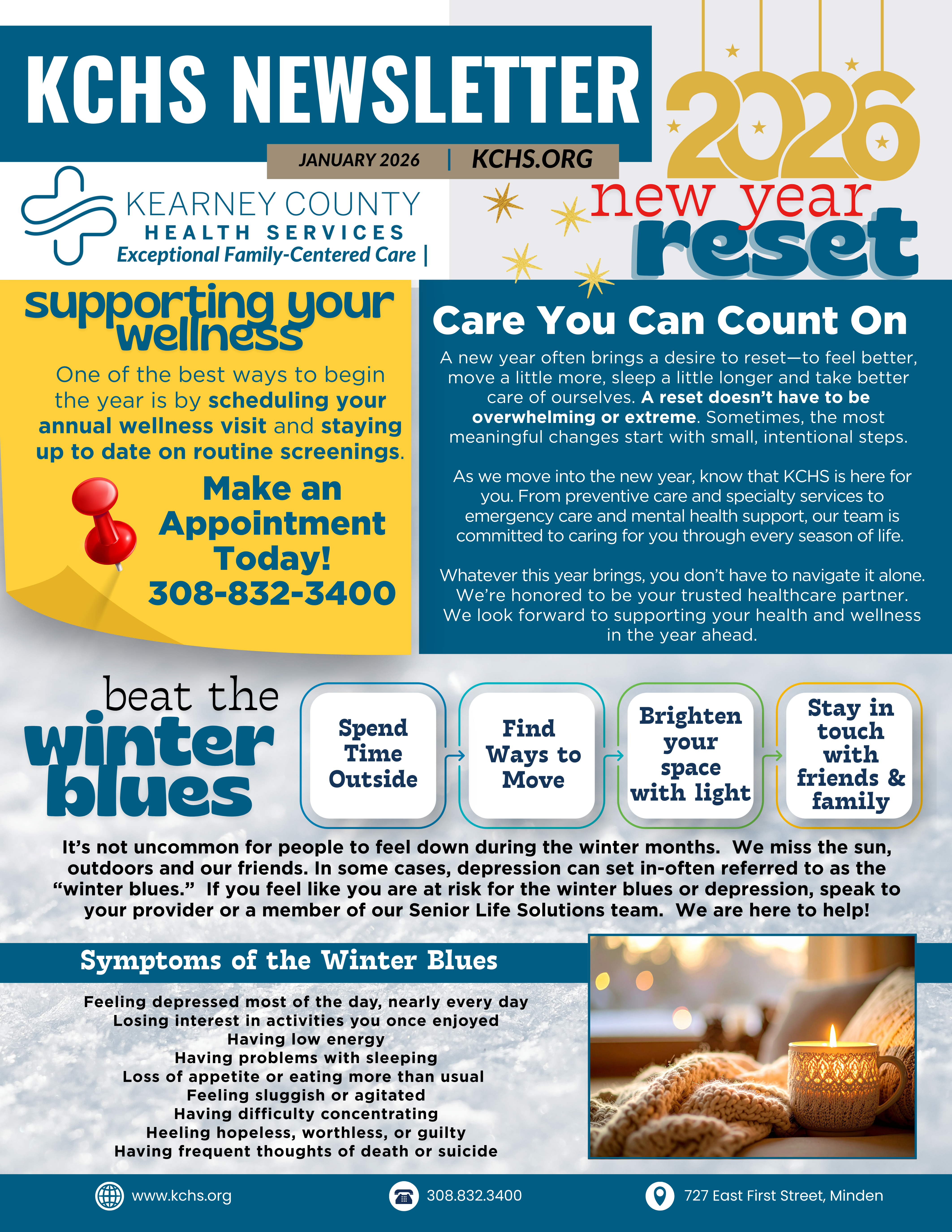 KCHS NEWSLETTER

JANUARY 2026 | KCHS.ORG

2026 new year reset

KEARNEY COUNTY HEALTH SERVICES
Exceptional Family-Centered Care |

supporting your wellness

One of the best ways to begin the year is by scheduling your annual wellness visit and staying up to date on routine screenings.

Make an Appointment Today!
308-832-3400

Care You Can Count On

A new year often brings a desire to reset—to feel better, move a little more, sleep a little longer and take better care of ourselves. A reset doesn't have to be overwhelming or extreme. Sometimes, the most meaningful changes start with small, intentional steps.

As we move into the new year, know that KCHS is here for you. From preventive care and specialty services to emergency care and mental health support, our team is committed to caring for you through every season of life.

Whatever this year brings, you don't have to navigate it alone. We're honored to be your trusted healthcare partner. We look forward to supporting your health and wellness in the year ahead.

beat the winter blues

Spend Time Outside

Find Ways to Move

Brighten your space with light

Stay in touch with friends & family

It's not uncommon for people to feel down during the winter months. We miss the sun, outdoors and our friends. In some cases, depression can set in-often referred to as the "winter blues." If you feel like you are at risk for the winter blues or depression, speak to your provider or a member of our Senior Life Solutions team. We are here to help!

Symptoms of the Winter Blues

Feeling depressed most of the day, nearly every day
Losing interest in activities you once enjoyed
Having low energy
Having problems with sleeping
Loss of appetite or eating more than usual
Feeling sluggish or agitated
Having difficulty concentrating
Heeling hopeless, worthless, or guilty
Having frequent thoughts of death or suicide

www.kchs.org
308.832.3400
727 East First Street, Minden